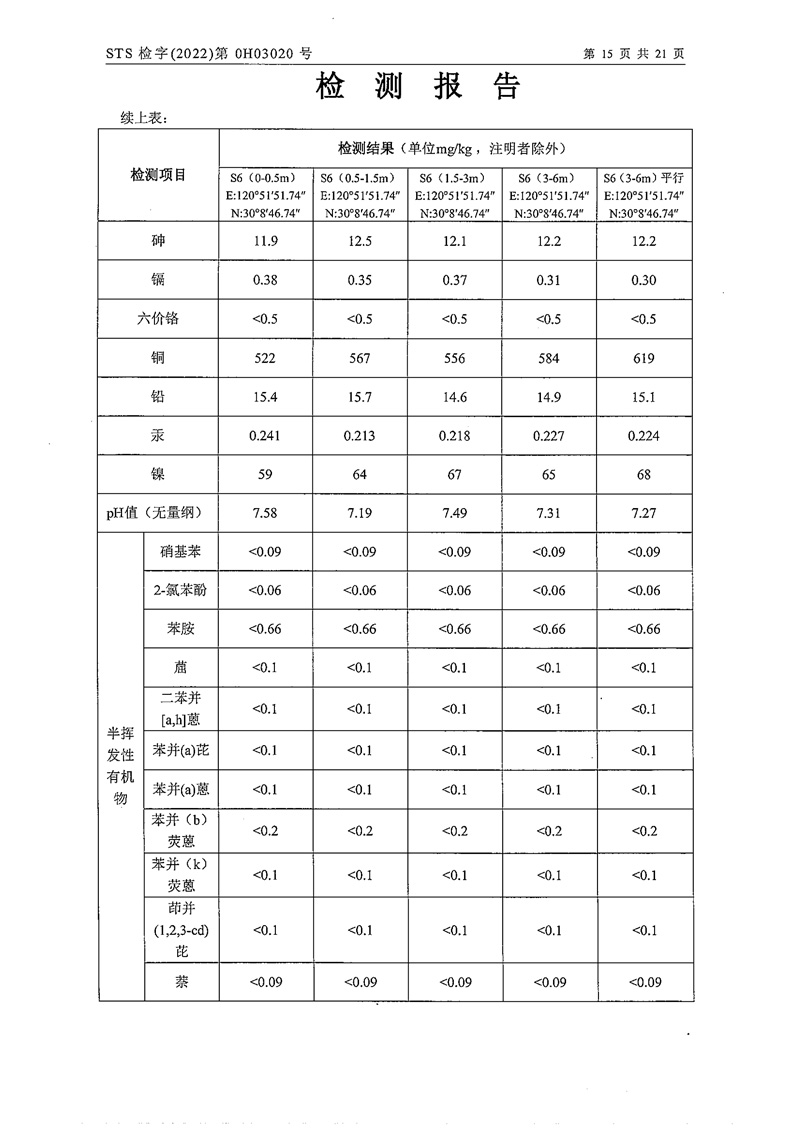 STS 检字(2022)第 0H03020 号

第 15 页 共 21 页

检 测 报 告

续上表：

| 检测项目 | | 检测结果（单位mg/kg，注明者除外） | | | | |
|---|---|---|---|---|---|---|
| | | S6（0-0.5m） E:120°51′51.74″ N:30°8′46.74″ | S6（0.5-1.5m） E:120°51′51.74″ N:30°8′46.74″ | S6（1.5-3m） E:120°51′51.74″ N:30°8′46.74″ | S6（3-6m） E:120°51′51.74″ N:30°8′46.74″ | S6（3-6m）平行 E:120°51′51.74″ N:30°8′46.74″ |
| 砷 | | 11.9 | 12.5 | 12.1 | 12.2 | 12.2 |
| 镉 | | 0.38 | 0.35 | 0.37 | 0.31 | 0.30 |
| 六价铬 | | <0.5 | <0.5 | <0.5 | <0.5 | <0.5 |
| 铜 | | 522 | 567 | 556 | 584 | 619 |
| 铅 | | 15.4 | 15.7 | 14.6 | 14.9 | 15.1 |
| 汞 | | 0.241 | 0.213 | 0.218 | 0.227 | 0.224 |
| 镍 | | 59 | 64 | 67 | 65 | 68 |
| pH值（无量纲） | | 7.58 | 7.19 | 7.49 | 7.31 | 7.27 |
| 半挥发性有机物 | 硝基苯 | <0.09 | <0.09 | <0.09 | <0.09 | <0.09 |
| | 2-氯苯酚 | <0.06 | <0.06 | <0.06 | <0.06 | <0.06 |
| | 苯胺 | <0.66 | <0.66 | <0.66 | <0.66 | <0.66 |
| | 䓛 | <0.1 | <0.1 | <0.1 | <0.1 | <0.1 |
| | 二苯并[a,h]蒽 | <0.1 | <0.1 | <0.1 | <0.1 | <0.1 |
| | 苯并(a)芘 | <0.1 | <0.1 | <0.1 | <0.1 | <0.1 |
| | 苯并(a)蒽 | <0.1 | <0.1 | <0.1 | <0.1 | <0.1 |
| | 苯并（b）荧蒽 | <0.2 | <0.2 | <0.2 | <0.2 | <0.2 |
| | 苯并（k）荧蒽 | <0.1 | <0.1 | <0.1 | <0.1 | <0.1 |
| | 茚并(1,2,3-cd)芘 | <0.1 | <0.1 | <0.1 | <0.1 | <0.1 |
| | 萘 | <0.09 | <0.09 | <0.09 | <0.09 | <0.09 |